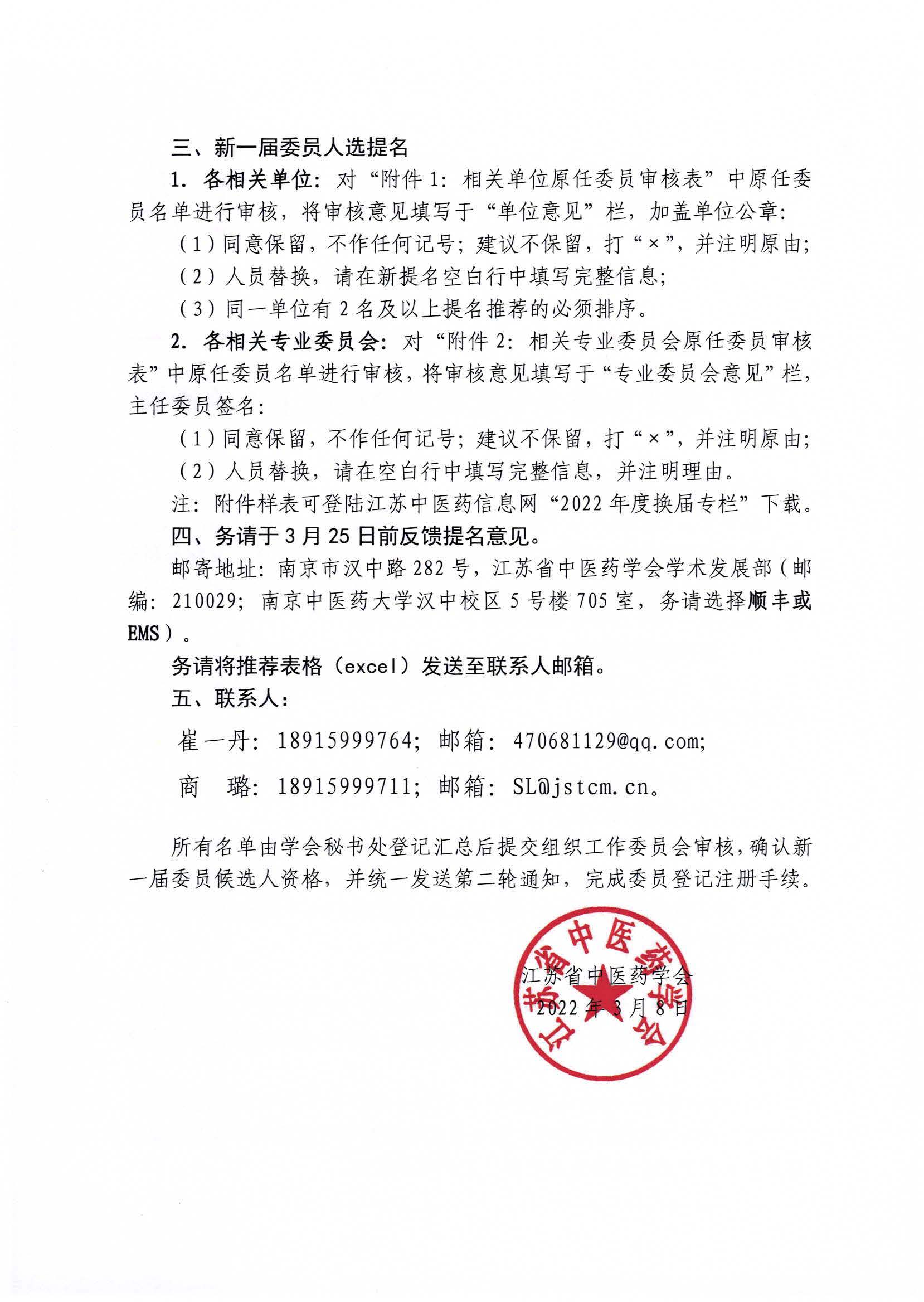 三、新一届委员人选提名

1. 各相关单位：对“附件 1：相关单位原任委员审核表”中原任委员名单进行审核，将审核意见填写于“单位意见”栏，加盖单位公章：

（1）同意保留，不作任何记号；建议不保留，打“×”，并注明原由；

（2）人员替换，请在新提名空白行中填写完整信息；

（3）同一单位有 2 名及以上提名推荐的必须排序。

2. 各相关专业委员会：对“附件 2：相关专业委员会原任委员审核表”中原任委员名单进行审核，将审核意见填写于“专业委员会意见”栏，主任委员签名：

（1）同意保留，不作任何记号；建议不保留，打“×”，并注明原由；

（2）人员替换，请在空白行中填写完整信息，并注明理由。

注：附件样表可登陆江苏中医药信息网“2022 年度换届专栏”下载。

四、务请于 3 月 25 日前反馈提名意见。

邮寄地址：南京市汉中路 282 号，江苏省中医药学会学术发展部（邮编：210029；南京中医药大学汉中校区 5 号楼 705 室，务请选择顺丰或 EMS）。

务请将推荐表格（excel）发送至联系人邮箱。

五、联系人：

崔一丹：18915999764；邮箱：470681129@qq.com;

商 璐：18915999711；邮箱：SL@jstcm.cn。

所有名单由学会秘书处登记汇总后提交组织工作委员会审核，确认新一届委员候选人资格，并统一发送第二轮通知，完成委员登记注册手续。

江苏省中医药学会

江苏省中医药学会
2022 年 3 月 8 日